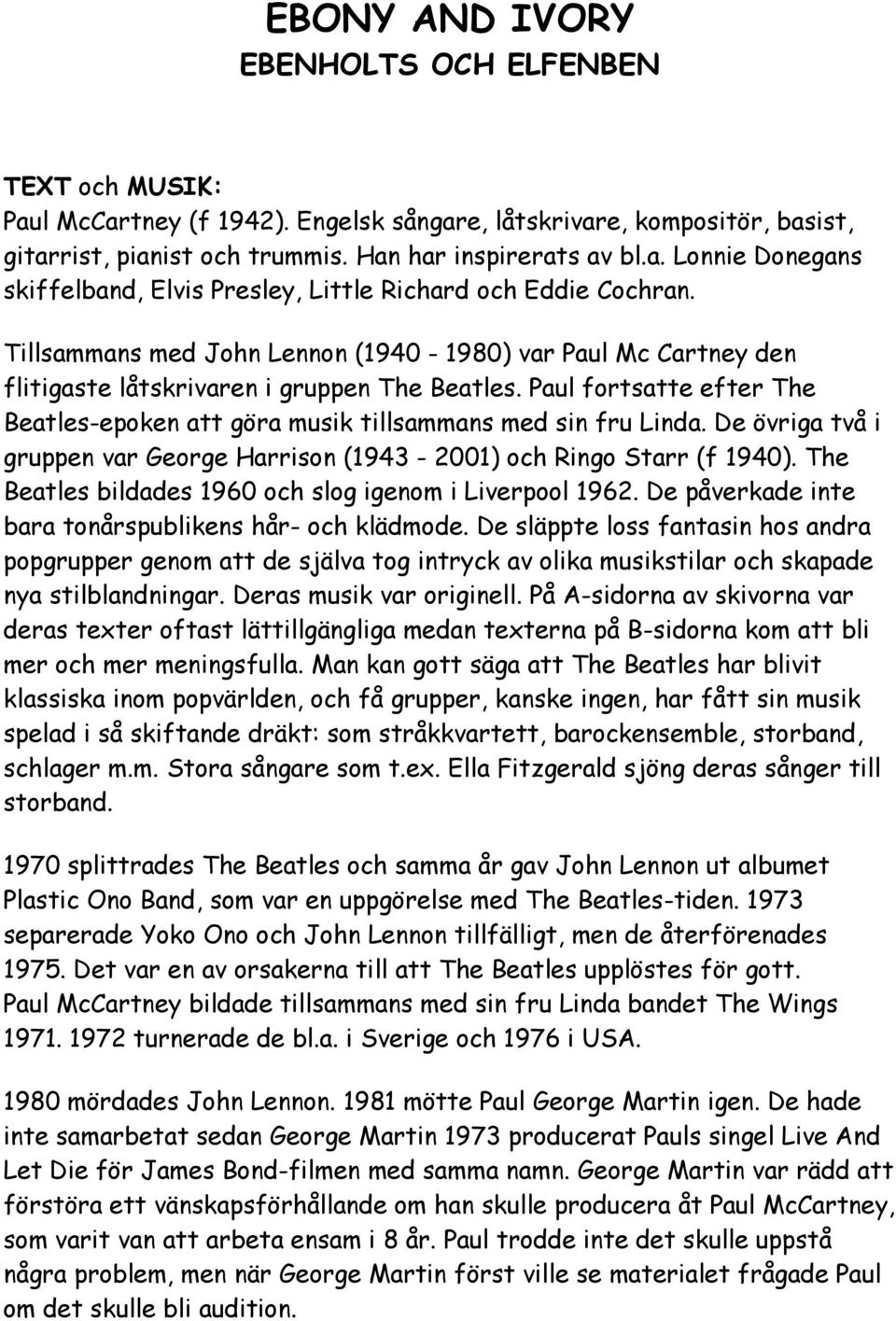 EBONY AND IVORY
EBENHOLTS OCH ELFENBEN

TEXT och MUSIK:
Paul McCartney (f 1942). Engelsk sångare, låtskrivare, kompositör, basist, gitarrist, pianist och trummis. Han har inspirerats av bl.a. Lonnie Donegans skiffelband, Elvis Presley, Little Richard och Eddie Cochran.

Tillsammans med John Lennon (1940 - 1980) var Paul Mc Cartney den flitigaste låtskrivaren i gruppen The Beatles. Paul fortsatte efter The Beatles-epoken att göra musik tillsammans med sin fru Linda. De övriga två i gruppen var George Harrison (1943 - 2001) och Ringo Starr (f 1940). The Beatles bildades 1960 och slog igenom i Liverpool 1962. De påverkade inte bara tonårspublikens hår- och klädmode. De släppte loss fantasin hos andra popgrupper genom att de själva tog intryck av olika musikstilar och skapade nya stilblandningar. Deras musik var originell. På A-sidorna av skivorna var deras texter oftast lättillgängliga medan texterna på B-sidorna kom att bli mer och mer meningsfulla. Man kan gott säga att The Beatles har blivit klassiska inom popvärlden, och få grupper, kanske ingen, har fått sin musik spelad i så skiftande dräkt: som stråkkvartett, barockensemble, storband, schlager m.m. Stora sångare som t.ex. Ella Fitzgerald sjöng deras sånger till storband.

1970 splittrades The Beatles och samma år gav John Lennon ut albumet Plastic Ono Band, som var en uppgörelse med The Beatles-tiden. 1973 separerade Yoko Ono och John Lennon tillfälligt, men de återförenades 1975. Det var en av orsakerna till att The Beatles upplöstes för gott. Paul McCartney bildade tillsammans med sin fru Linda bandet The Wings 1971. 1972 turnerade de bl.a. i Sverige och 1976 i USA.

1980 mördades John Lennon. 1981 mötte Paul George Martin igen. De hade inte samarbetat sedan George Martin 1973 producerat Pauls singel Live And Let Die för James Bond-filmen med samma namn. George Martin var rädd att förstöra ett vänskapsförhållande om han skulle producera åt Paul McCartney, som varit van att arbeta ensam i 8 år. Paul trodde inte det skulle uppstå några problem, men när George Martin först ville se materialet frågade Paul om det skulle bli audition.